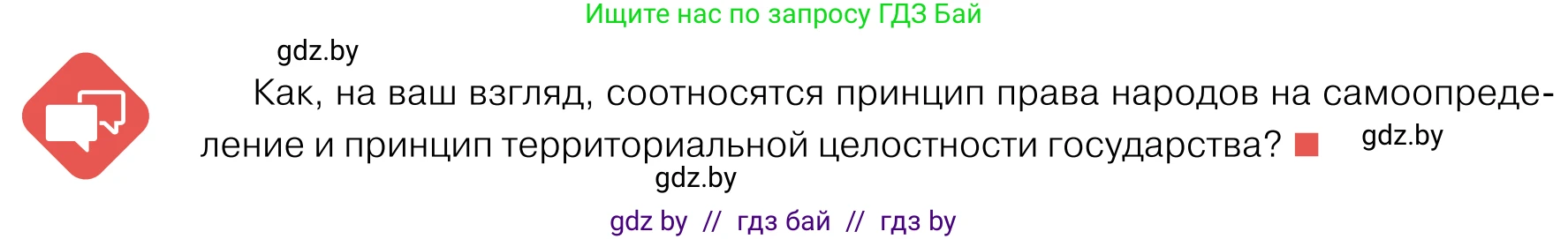 Ищите нас по запросу ГДЗ Бай

gdz.by

Как, на ваш взгляд, соотносятся принцип права народов на самоопределение и принцип территориальной целостности государства?

gdz.by

gdz.by

gdz by // гдз бай // гдз by